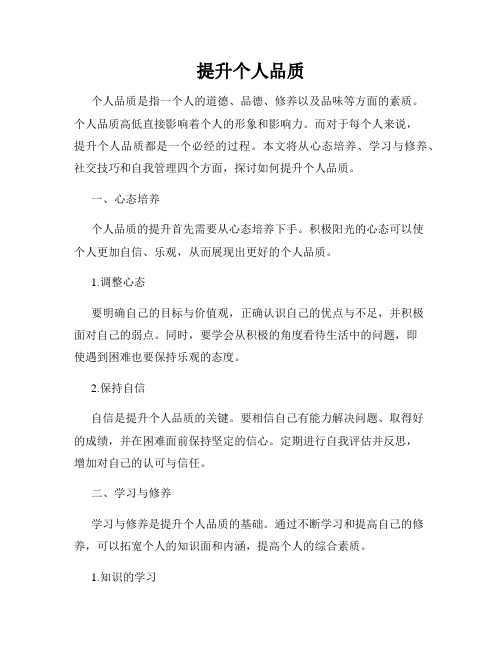 提升个人品质

个人品质是指一个人的道德、品德、修养以及品味等方面的素质。个人品质高低直接影响着个人的形象和影响力。而对于每个人来说，提升个人品质都是一个必经的过程。本文将从心态培养、学习与修养、社交技巧和自我管理四个方面，探讨如何提升个人品质。

一、心态培养

个人品质的提升首先需要从心态培养下手。积极阳光的心态可以使个人更加自信、乐观，从而展现出更好的个人品质。

1.调整心态

要明确自己的目标与价值观，正确认识自己的优点与不足，并积极面对自己的弱点。同时，要学会从积极的角度看待生活中的问题，即使遇到困难也要保持乐观的态度。

2.保持自信

自信是提升个人品质的关键。要相信自己有能力解决问题、取得好的成绩，并在困难面前保持坚定的信心。定期进行自我评估并反思，增加对自己的认可与信任。

二、学习与修养

学习与修养是提升个人品质的基础。通过不断学习和提高自己的修养，可以拓宽个人的知识面和内涵，提高个人的综合素质。

1.知识的学习